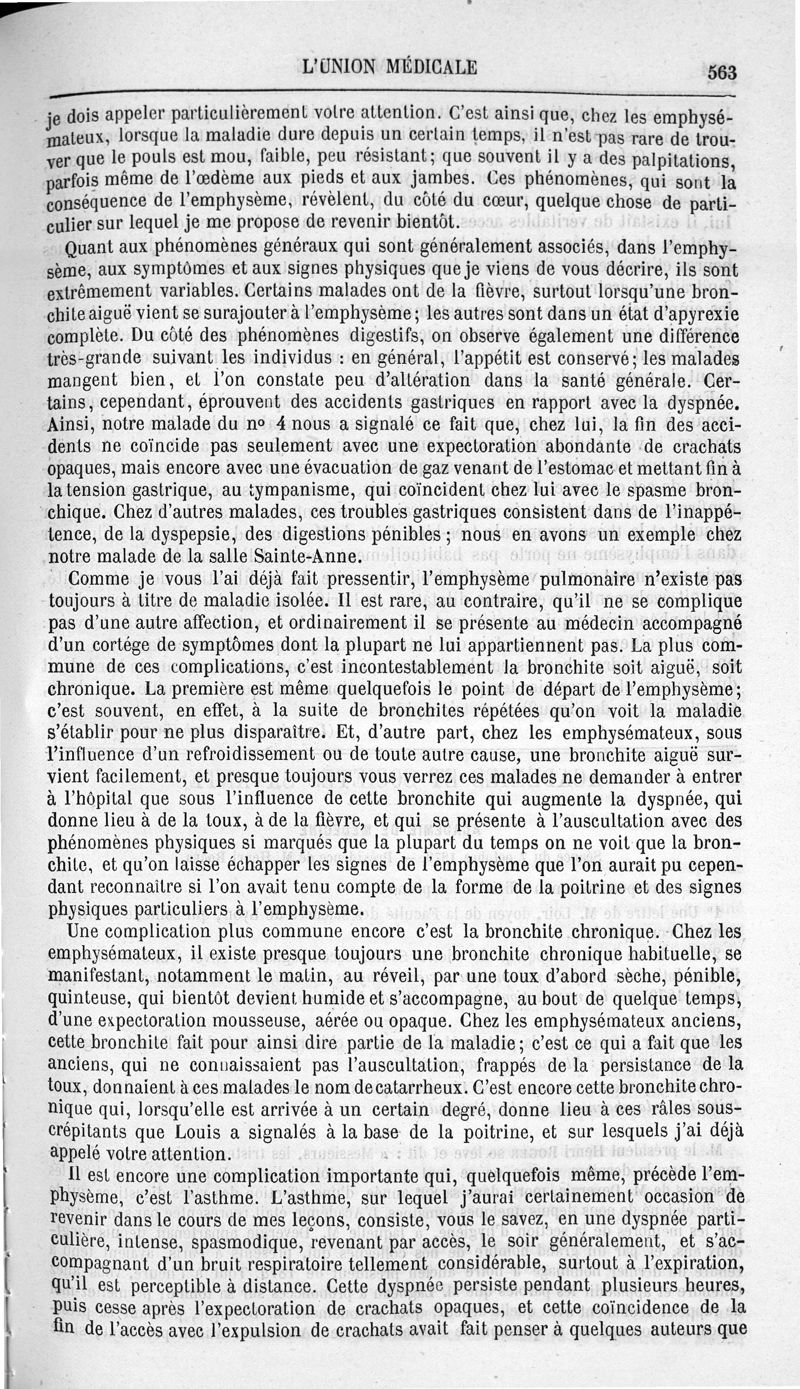 L'UNION MÉDICALE

563

je dois appeler particulièrement votre attention. C'est ainsi que, chez les emphysémateux, lorsque la maladie dure depuis un certain temps, il n'est pas rare de trouver que le pouls est mou, faible, peu résistant; que souvent il y a des palpitations, parfois même de l'œdème aux pieds et aux jambes. Ces phénomènes, qui sont la conséquence de l'emphysème, révèlent, du côté du cœur, quelque chose de particulier sur lequel je me propose de revenir bientôt.

Quant aux phénomènes généraux qui sont généralement associés, dans l'emphysème, aux symptômes et aux signes physiques que je viens de vous décrire, ils sont extrêmement variables. Certains malades ont de la fièvre, surtout lorsqu'une bronchite aiguë vient se surajouter à l'emphysème; les autres sont dans un état d'apyrexie complète. Du côté des phénomènes digestifs, on observe également une différence très-grande suivant les individus : en général, l'appétit est conservé; les malades mangent bien, et l'on constate peu d'altération dans la santé générale. Certains, cependant, éprouvent des accidents gastriques en rapport avec la dyspnée. Ainsi, notre malade du nº 4 nous a signalé ce fait que, chez lui, la fin des accidents ne coïncide pas seulement avec une expectoration abondante de crachats opaques, mais encore avec une évacuation de gaz venant de l'estomac et mettant fin à la tension gastrique, au tympanisme, qui coïncident chez lui avec le spasme bronchique. Chez d'autres malades, ces troubles gastriques consistent dans de l'inappétence, de la dyspepsie, des digestions pénibles; nous en avons un exemple chez notre malade de la salle Sainte-Anne.

Comme je vous l'ai déjà fait pressentir, l'emphysème pulmonaire n'existe pas toujours à titre de maladie isolée. Il est rare, au contraire, qu'il ne se complique pas d'une autre affection, et ordinairement il se présente au médecin accompagné d'un cortége de symptômes dont la plupart ne lui appartiennent pas. La plus commune de ces complications, c'est incontestablement la bronchite soit aiguë, soit chronique. La première est même quelquefois le point de départ de l'emphysème; c'est souvent, en effet, à la suite de bronchites répétées qu'on voit la maladie s'établir pour ne plus disparaître. Et, d'autre part, chez les emphysémateux, sous l'influence d'un refroidissement ou de toute autre cause, une bronchite aiguë survient facilement, et presque toujours vous verrez ces malades ne demander à entrer à l'hôpital que sous l'influence de cette bronchite qui augmente la dyspnée, qui donne lieu à de la toux, à de la fièvre, et qui se présente à l'auscultation avec des phénomènes physiques si marqués que la plupart du temps on ne voit que la bronchite, et qu'on laisse échapper les signes de l'emphysème que l'on aurait pu cependant reconnaître si l'on avait tenu compte de la forme de la poitrine et des signes physiques particuliers à l'emphysème.

Une complication plus commune encore c'est la bronchite chronique. Chez les emphysémateux, il existe presque toujours une bronchite chronique habituelle, se manifestant, notamment le matin, au réveil, par une toux d'abord sèche, pénible, quinteuse, qui bientôt devient humide et s'accompagne, au bout de quelque temps, d'une expectoration mousseuse, aérée ou opaque. Chez les emphysémateux anciens, cette bronchite fait pour ainsi dire partie de la maladie; c'est ce qui a fait que les anciens, qui ne connaissaient pas l'auscultation, frappés de la persistance de la toux, donnaient à ces malades le nom de catarrheux. C'est encore cette bronchite chronique qui, lorsqu'elle est arrivée à un certain degré, donne lieu à ces râles sous-crépitants que Louis a signalés à la base de la poitrine, et sur lesquels j'ai déjà appelé votre attention.

Il est encore une complication importante qui, quelquefois même, précède l'emphysème, c'est l'asthme. L'asthme, sur lequel j'aurai certainement occasion de revenir dans le cours de mes leçons, consiste, vous le savez, en une dyspnée particulière, intense, spasmodique, revenant par accès, le soir généralement, et s'accompagnant d'un bruit respiratoire tellement considérable, surtout à l'expiration, qu'il est perceptible à distance. Cette dyspnée persiste pendant plusieurs heures, puis cesse après l'expectoration de crachats opaques, et cette coïncidence de la fin de l'accès avec l'expulsion de crachats avait fait penser à quelques auteurs que